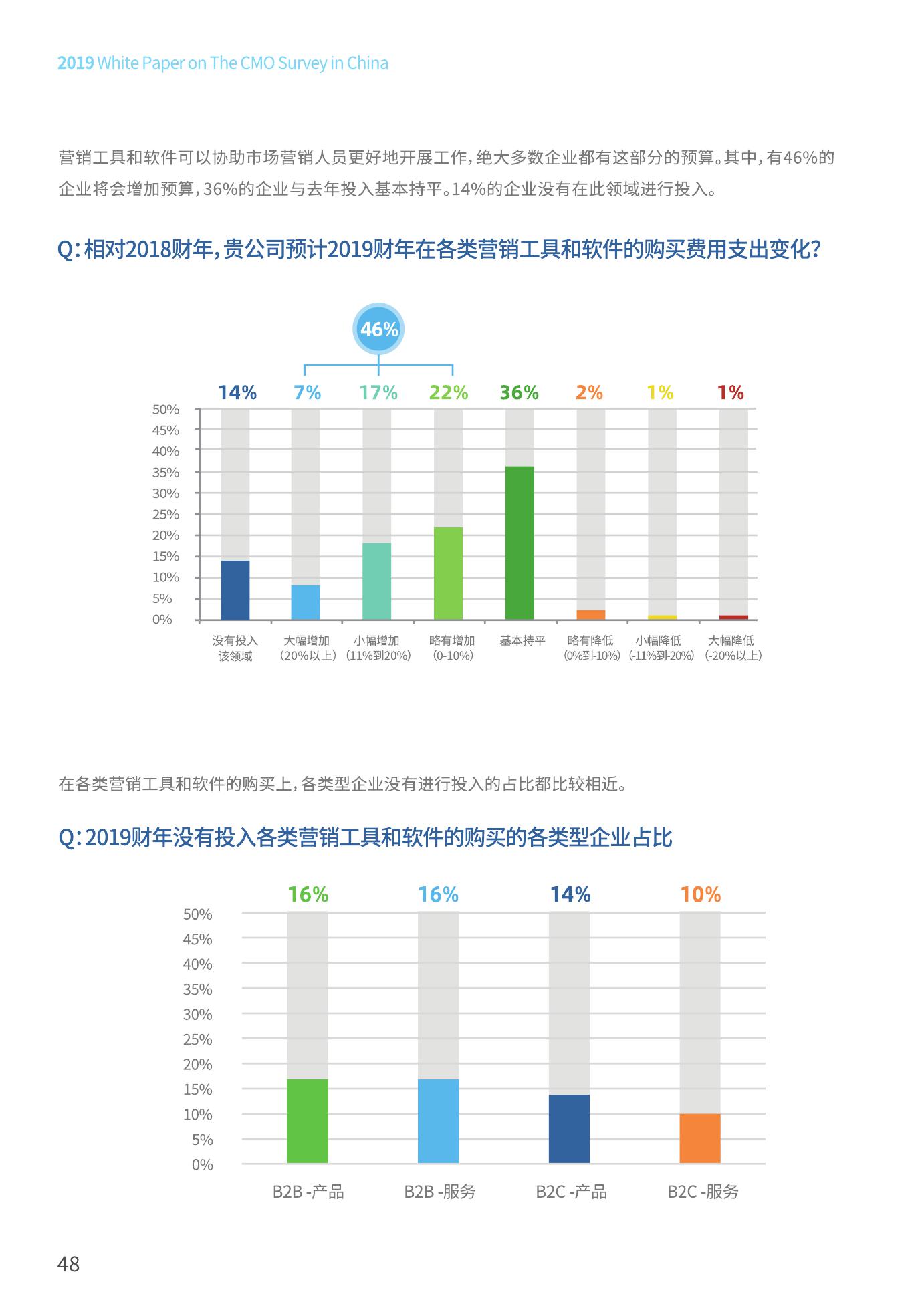 2019 White Paper on The CMO Survey in China

营销工具和软件可以协助市场营销人员更好地开展工作，绝大多数企业都有这部分的预算。其中，有46%的企业将会增加预算，36%的企业与去年投入基本持平。14%的企业没有在此领域进行投入。

Q：相对2018财年，贵公司预计2019财年在各类营销工具和软件的购买费用支出变化？

46%

14% 7% 17% 22% 36% 2% 1% 1%

50%
45%
40%
35%
30%
25%
20%
15%
10%
5%
0%

没有投入该领域
大幅增加（20%以上）
小幅增加（11%到20%）
略有增加（0-10%）
基本持平
略有降低（0%到-10%）
小幅降低（-11%到-20%）
大幅降低（-20%以上）

在各类营销工具和软件的购买上，各类型企业没有进行投入的占比都比较相近。

Q：2019财年没有投入各类营销工具和软件的购买的各类型企业占比

16% 16% 14% 10%

50%
45%
40%
35%
30%
25%
20%
15%
10%
5%
0%

B2B -产品 B2B -服务 B2C -产品 B2C -服务

48